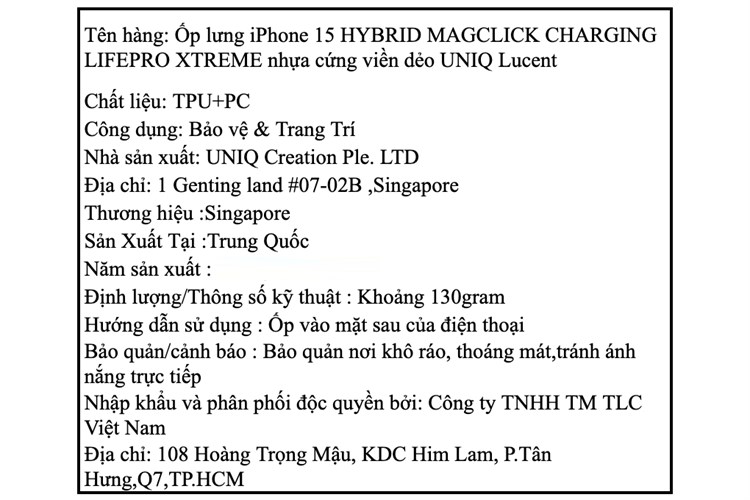 Tên hàng: Ốp lưng iPhone 15 HYBRID MAGCLICK CHARGING LIFEPRO XTREME nhựa cứng viền dẻo UNIQ Lucent

Chất liệu: TPU+PC
Công dụng: Bảo vệ & Trang Trí
Nhà sản xuất: UNIQ Creation Ple. LTD
Địa chỉ: 1 Genting land #07-02B ,Singapore
Thương hiệu :Singapore
Sản Xuất Tại :Trung Quốc
Năm sản xuất :
Định lượng/Thông số kỹ thuật : Khoảng 130gram
Hướng dẫn sử dụng : Ốp vào mặt sau của điện thoại
Bảo quản/cảnh báo : Bảo quản nơi khô ráo, thoáng mát,tránh ánh nắng trực tiếp
Nhập khẩu và phân phối độc quyền bởi: Công ty TNHH TM TLC Việt Nam
Địa chỉ: 108 Hoàng Trọng Mậu, KDC Him Lam, P.Tân Hưng,Q7,TP.HCM